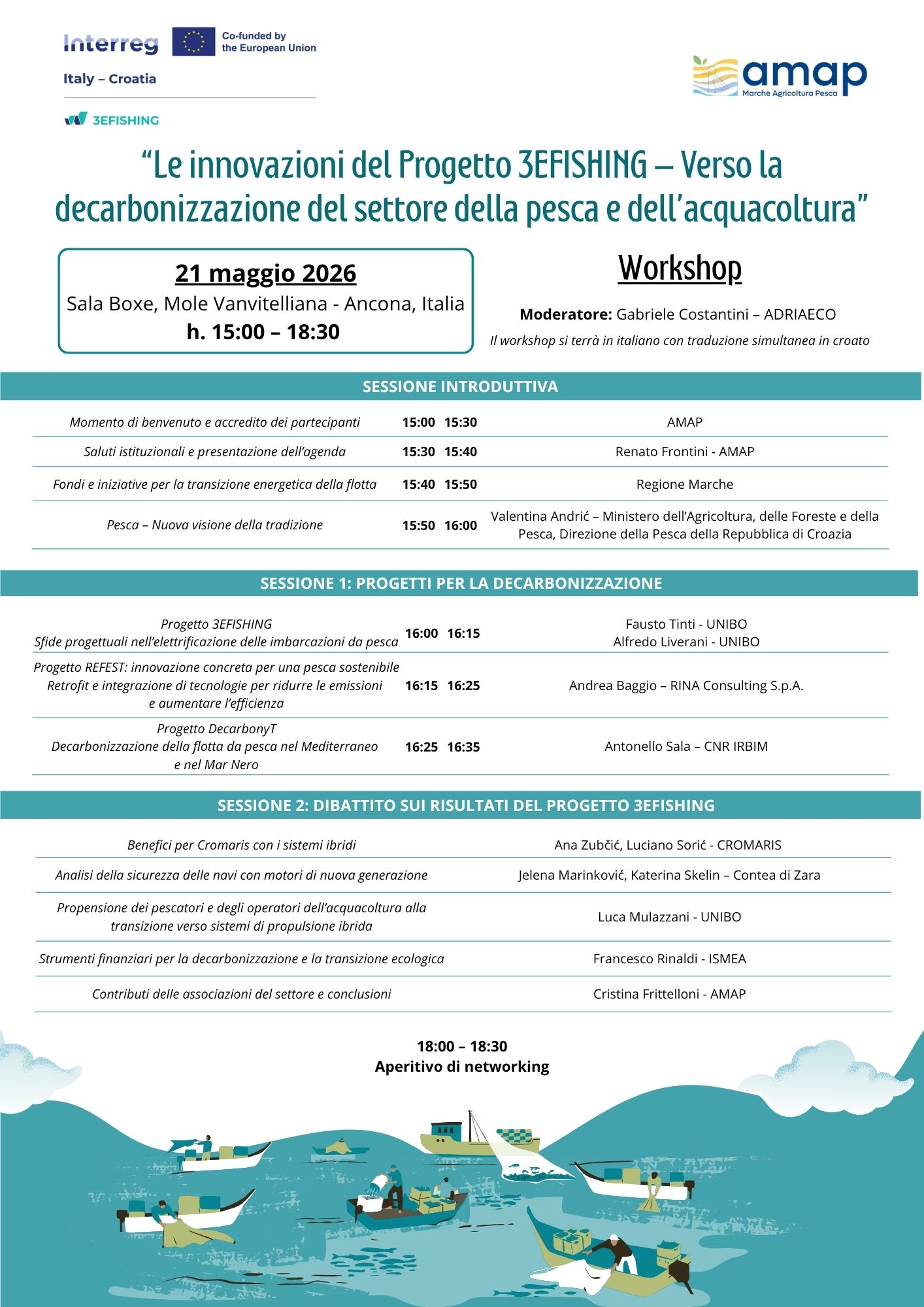 Interreg Co-funded by the European Union

Italy – Croatia

3EFISHING

amap
Marche Agricoltura Pesca

“Le innovazioni del Progetto 3EFISHING – Verso la decarbonizzazione del settore della pesca e dell’acquacoltura”

21 maggio 2026
Sala Boxe, Mole Vanvitelliana - Ancona, Italia
h. 15:00 – 18:30

Workshop

Moderatore: Gabriele Costantini – ADRIAECO

Il workshop si terrà in italiano con traduzione simultanea in croato

SESSIONE INTRODUTTIVA

| | | | |
|---|---|---|---|
| Momento di benvenuto e accredito dei partecipanti | 15:00 | 15:30 | AMAP |
| Saluti istituzionali e presentazione dell’agenda | 15:30 | 15:40 | Renato Frontini - AMAP |
| Fondi e iniziative per la transizione energetica della flotta | 15:40 | 15:50 | Regione Marche |
| Pesca – Nuova visione della tradizione | 15:50 | 16:00 | Valentina Andrić – Ministero dell’Agricoltura, delle Foreste e della Pesca, Direzione della Pesca della Repubblica di Croazia |

SESSIONE 1: PROGETTI PER LA DECARBONIZZAZIONE

| | | | |
|---|---|---|---|
| Progetto 3EFISHING Sfide progettuali nell’elettrificazione delle imbarcazioni da pesca | 16:00 | 16:15 | Fausto Tinti - UNIBO Alfredo Liverani - UNIBO |
| Progetto REFEST: innovazione concreta per una pesca sostenibile Retrofit e integrazione di tecnologie per ridurre le emissioni e aumentare l’efficienza | 16:15 | 16:25 | Andrea Baggio – RINA Consulting S.p.A. |
| Progetto DecarbonyT Decarbonizzazione della flotta da pesca nel Mediterraneo e nel Mar Nero | 16:25 | 16:35 | Antonello Sala – CNR IRBIM |

SESSIONE 2: DIBATTITO SUI RISULTATI DEL PROGETTO 3EFISHING

| | |
|---|---|
| Benefici per Cromaris con i sistemi ibridi | Ana Zubčić, Luciano Sorić - CROMARIS |
| Analisi della sicurezza delle navi con motori di nuova generazione | Jelena Marinković, Katerina Skelin – Contea di Zara |
| Propensione dei pescatori e degli operatori dell’acquacoltura alla transizione verso sistemi di propulsione ibrida | Luca Mulazzani - UNIBO |
| Strumenti finanziari per la decarbonizzazione e la transizione ecologica | Francesco Rinaldi - ISMEA |
| Contributi delle associazioni del settore e conclusioni | Cristina Frittelloni - AMAP |

18:00 – 18:30
Aperitivo di networking